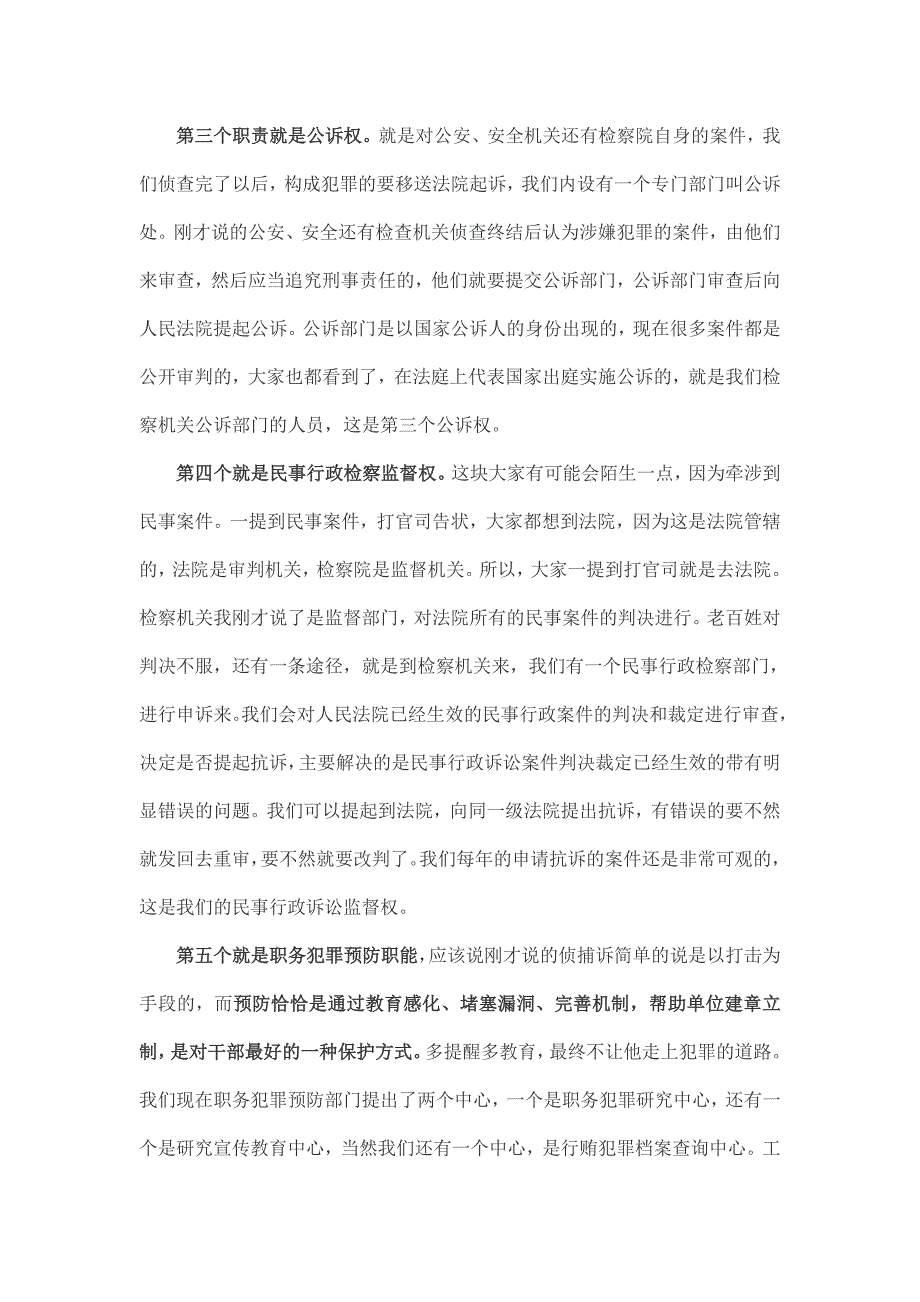 第三个职责就是公诉权。就是对公安、安全机关还有检察院自身的案件，我们侦查完了以后，构成犯罪的要移送法院起诉，我们内设有一个专门部门叫公诉处。刚才说的公安、安全还有检查机关侦查终结后认为涉嫌犯罪的案件，由他们来审查，然后应当追究刑事责任的，他们就要提交公诉部门，公诉部门审查后向人民法院提起公诉。公诉部门是以国家公诉人的身份出现的，现在很多案件都是公开审判的，大家也都看到了，在法庭上代表国家出庭实施公诉的，就是我们检察机关公诉部门的人员，这是第三个公诉权。

第四个就是民事行政检察监督权。这块大家有可能会陌生一点，因为牵涉到民事案件。一提到民事案件，打官司告状，大家都想到法院，因为这是法院管辖的，法院是审判机关，检察院是监督机关。所以，大家一提到打官司就是去法院。检察机关我刚才说了是监督部门，对法院所有的民事案件的判决进行。老百姓对判决不服，还有一条途径，就是到检察机关来，我们有一个民事行政检察部门，进行申诉来。我们会对人民法院已经生效的民事行政案件的判决和裁定进行审查，决定是否提起抗诉，主要解决的是民事行政诉讼案件判决裁定已经生效的带有明显错误的问题。我们可以提起到法院，向同一级法院提出抗诉，有错误的要不然就发回去重审，要不然就要改判了。我们每年的申请抗诉的案件还是非常可观的，这是我们的民事行政诉讼监督权。

第五个就是职务犯罪预防职能，应该说刚才说的侦捕诉简单的说是以打击为手段的，而预防恰恰是通过教育感化、堵塞漏洞、完善机制，帮助单位建章立制，是对干部最好的一种保护方式。多提醒多教育，最终不让他走上犯罪的道路。我们现在职务犯罪预防部门提出了两个中心，一个是职务犯罪研究中心，还有一个是研究宣传教育中心，当然我们还有一个中心，是行贿犯罪档案查询中心。工